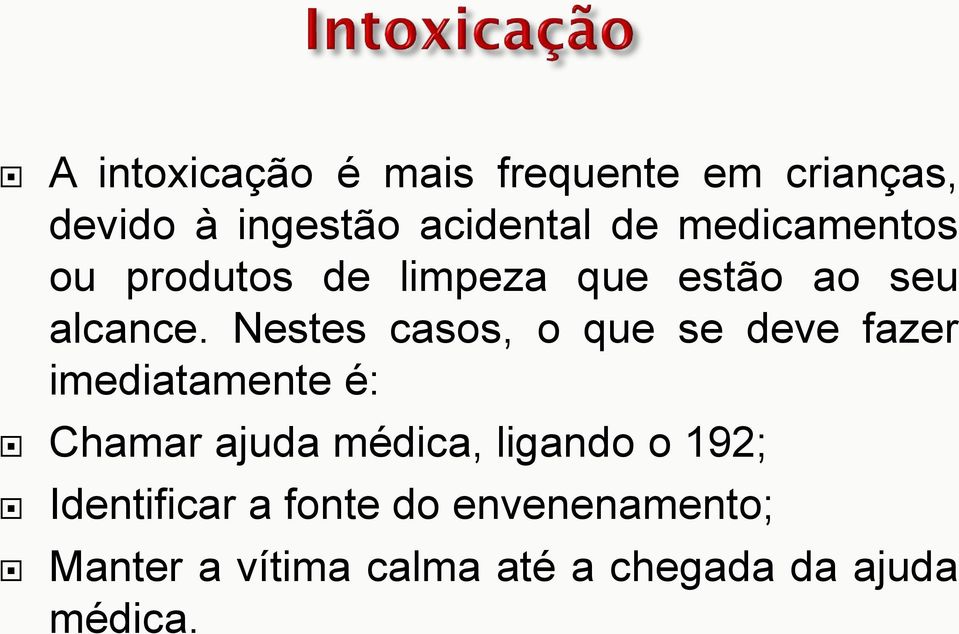 Intoxicação

A intoxicação é mais frequente em crianças, devido à ingestão acidental de medicamentos ou produtos de limpeza que estão ao seu alcance. Nestes casos, o que se deve fazer imediatamente é:

Chamar ajuda médica, ligando o 192;

Identificar a fonte do envenenamento;

Manter a vítima calma até a chegada da ajuda médica.